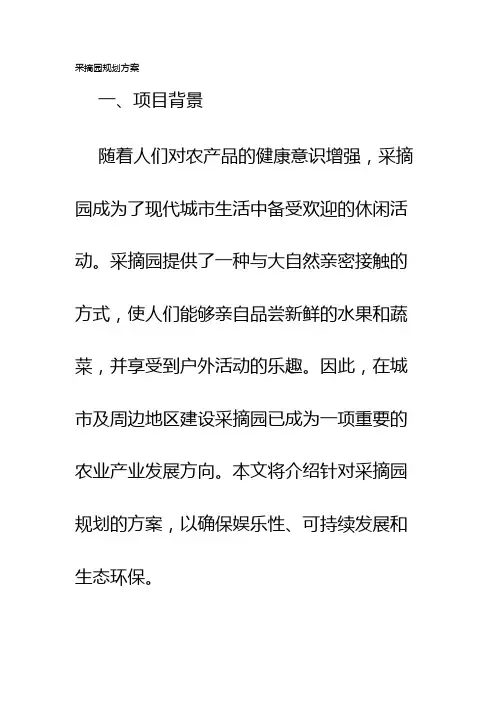 采摘园规划方案

一、项目背景

随着人们对农产品的健康意识增强，采摘园成为了现代城市生活中备受欢迎的休闲活动。采摘园提供了一种与大自然亲密接触的方式，使人们能够亲自品尝新鲜的水果和蔬菜，并享受到户外活动的乐趣。因此，在城市及周边地区建设采摘园已成为一项重要的农业产业发展方向。本文将介绍针对采摘园规划的方案，以确保娱乐性、可持续发展和生态环保。